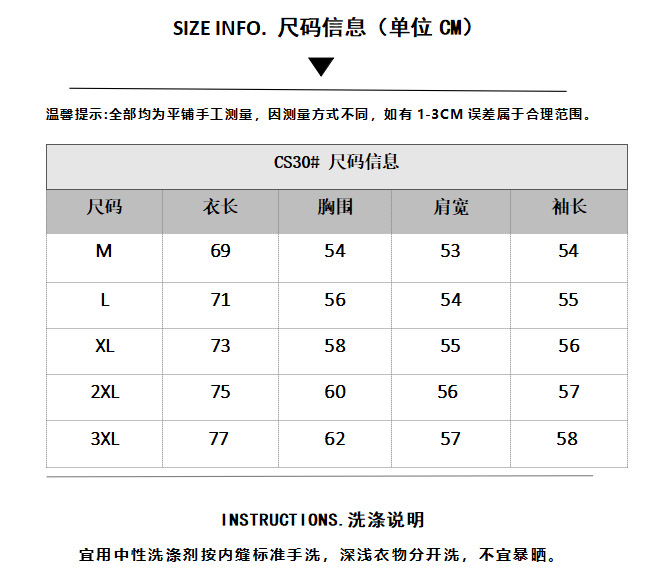 SIZE INFO. 尺码信息（单位 CM）

温馨提示:全部均为平铺手工测量，因测量方式不同，如有 1-3CM 误差属于合理范围。

CS30# 尺码信息

| 尺码 | 衣长 | 胸围 | 肩宽 | 袖长 |
|---|---|---|---|---|
| M | 69 | 54 | 53 | 54 |
| L | 71 | 56 | 54 | 55 |
| XL | 73 | 58 | 55 | 56 |
| 2XL | 75 | 60 | 56 | 57 |
| 3XL | 77 | 62 | 57 | 58 |

INSTRUCTIONS.洗涤说明

宜用中性洗涤剂按内缝标准手洗，深浅衣物分开洗，不宜暴晒。